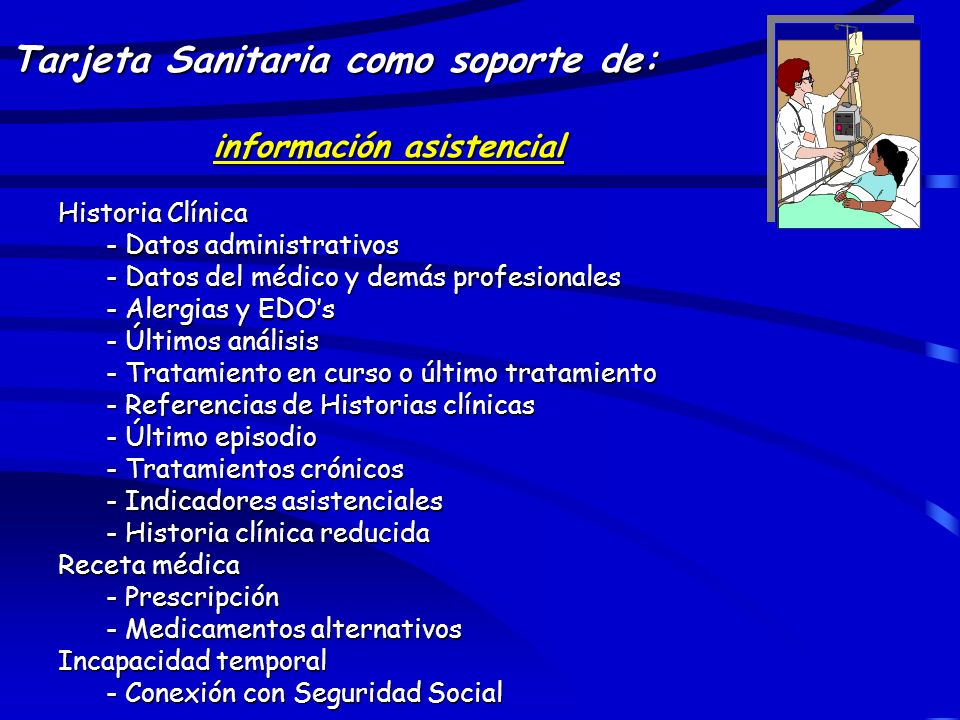 Tarjeta Sanitaria como soporte de:

información asistencial

Historia Clínica
- Datos administrativos
- Datos del médico y demás profesionales
- Alergias y EDO's
- Últimos análisis
- Tratamiento en curso o último tratamiento
- Referencias de Historias clínicas
- Último episodio
- Tratamientos crónicos
- Indicadores asistenciales
- Historia clínica reducida
Receta médica
- Prescripción
- Medicamentos alternativos
Incapacidad temporal
- Conexión con Seguridad Social